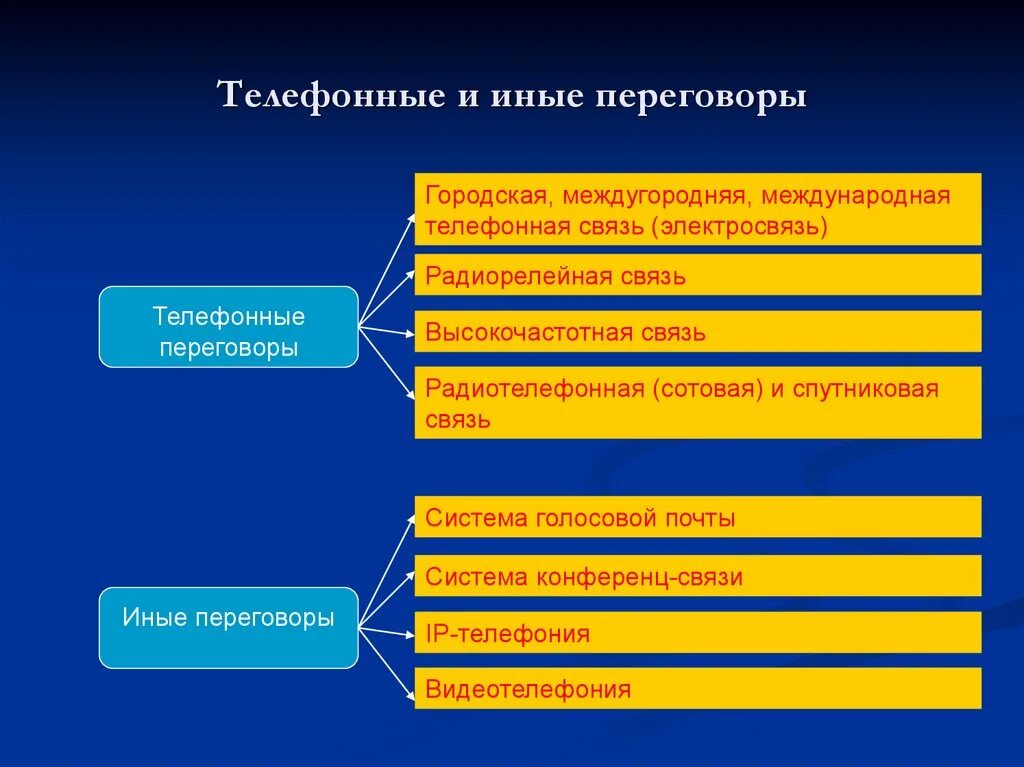 Телефонные и иные переговоры

Телефонные переговоры

Городская, междугородняя, международная телефонная связь (электросвязь)

Радиорелейная связь

Высокочастотная связь

Радиотелефонная (сотовая) и спутниковая связь

Иные переговоры

Система голосовой почты

Система конференц-связи

IP-телефония

Видеотелефония